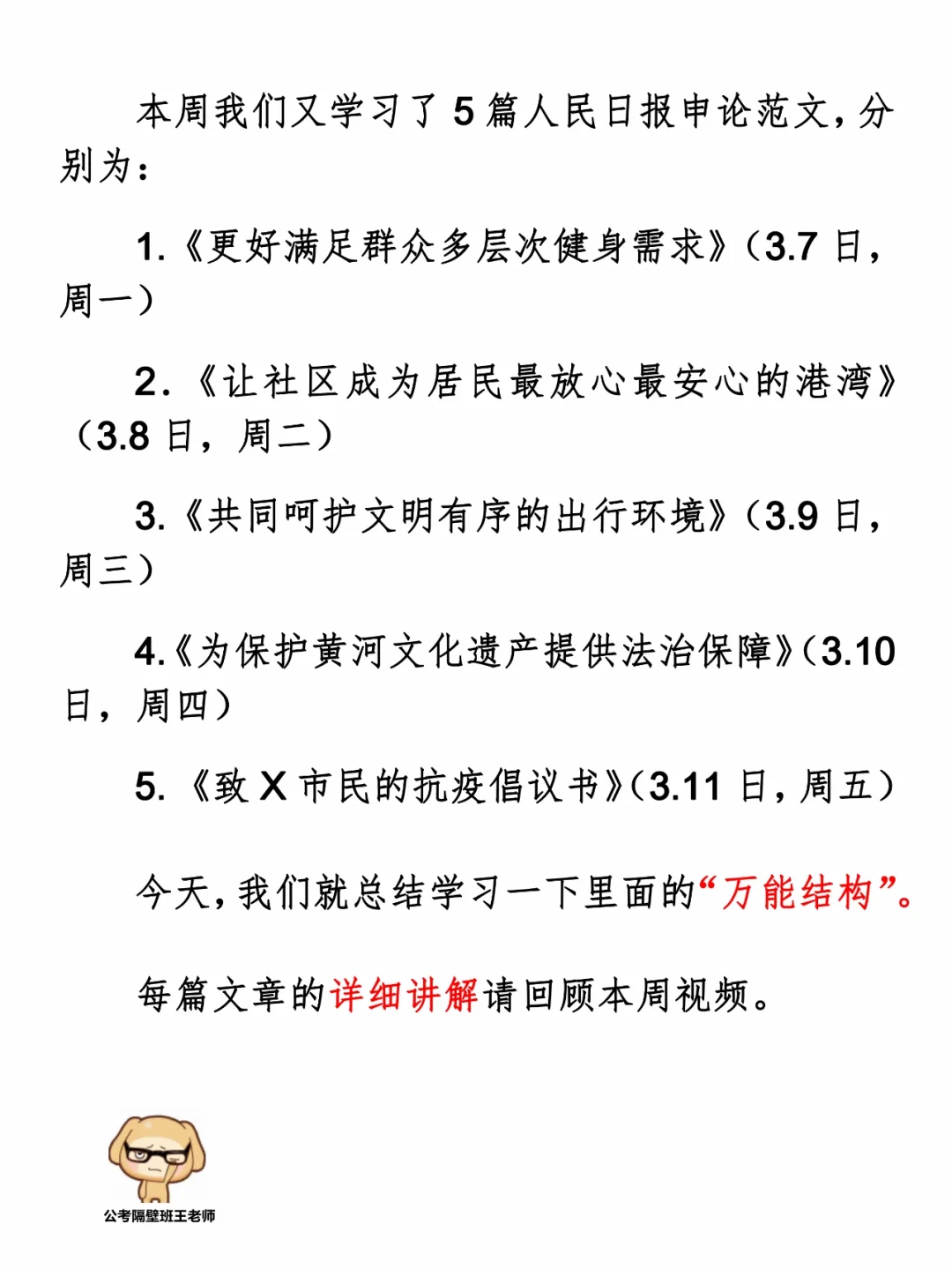 本周我们又学习了 5 篇人民日报申论范文，分别为：

1.《更好满足群众多层次健身需求》（3.7 日，周一）

2.《让社区成为居民最放心最安心的港湾》（3.8 日，周二）

3.《共同呵护文明有序的出行环境》（3.9 日，周三）

4.《为保护黄河文化遗产提供法治保障》（3.10 日，周四）

5.《致 X 市民的抗疫倡议书》（3.11 日，周五）

今天，我们就总结学习一下里面的“万能结构”。

每篇文章的详细讲解请回顾本周视频。

公考隔壁班王老师